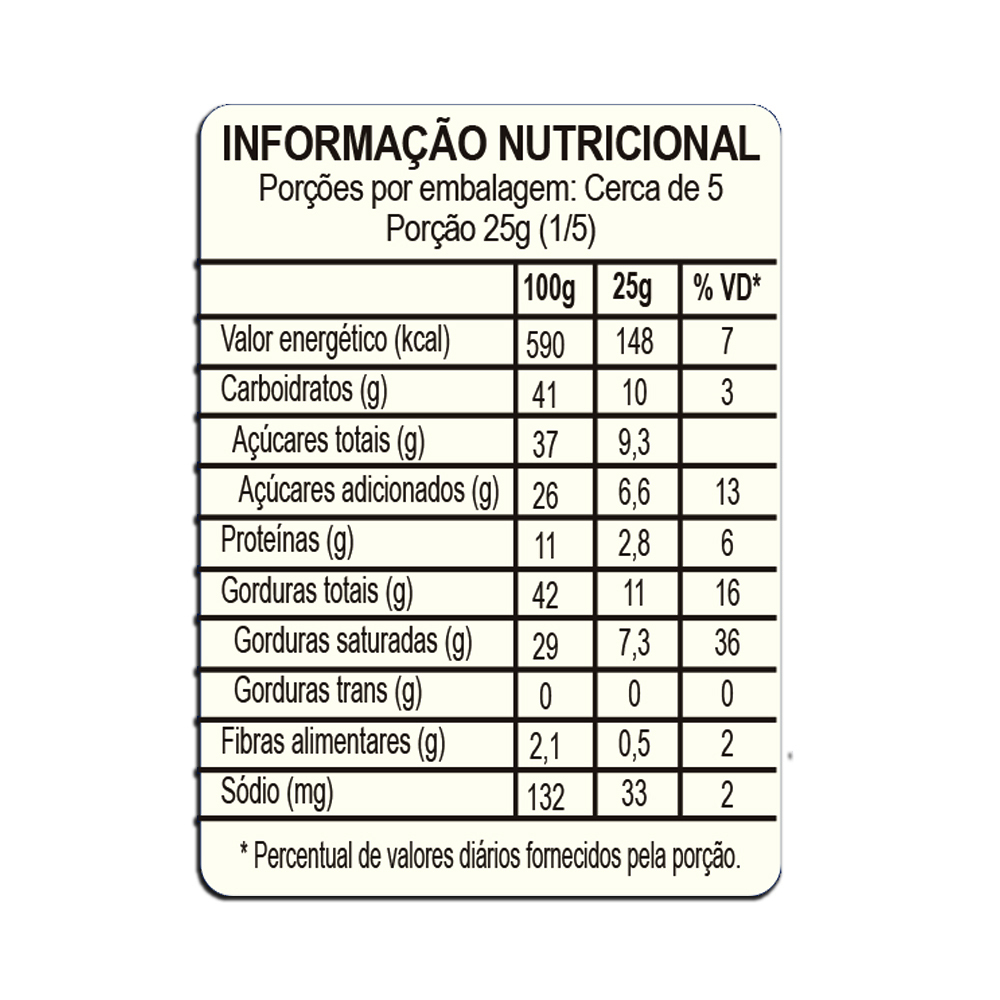 INFORMAÇÃO NUTRICIONAL
Porções por embalagem: Cerca de 5
Porção 25g (1/5)

| | 100g | 25g | % VD* |
|---|---|---|---|
| Valor energético (kcal) | 590 | 148 | 7 |
| Carboidratos (g) | 41 | 10 | 3 |
| Açúcares totais (g) | 37 | 9,3 | |
| Açúcares adicionados (g) | 26 | 6,6 | 13 |
| Proteínas (g) | 11 | 2,8 | 6 |
| Gorduras totais (g) | 42 | 11 | 16 |
| Gorduras saturadas (g) | 29 | 7,3 | 36 |
| Gorduras trans (g) | 0 | 0 | 0 |
| Fibras alimentares (g) | 2,1 | 0,5 | 2 |
| Sódio (mg) | 132 | 33 | 2 |

* Percentual de valores diários fornecidos pela porção.